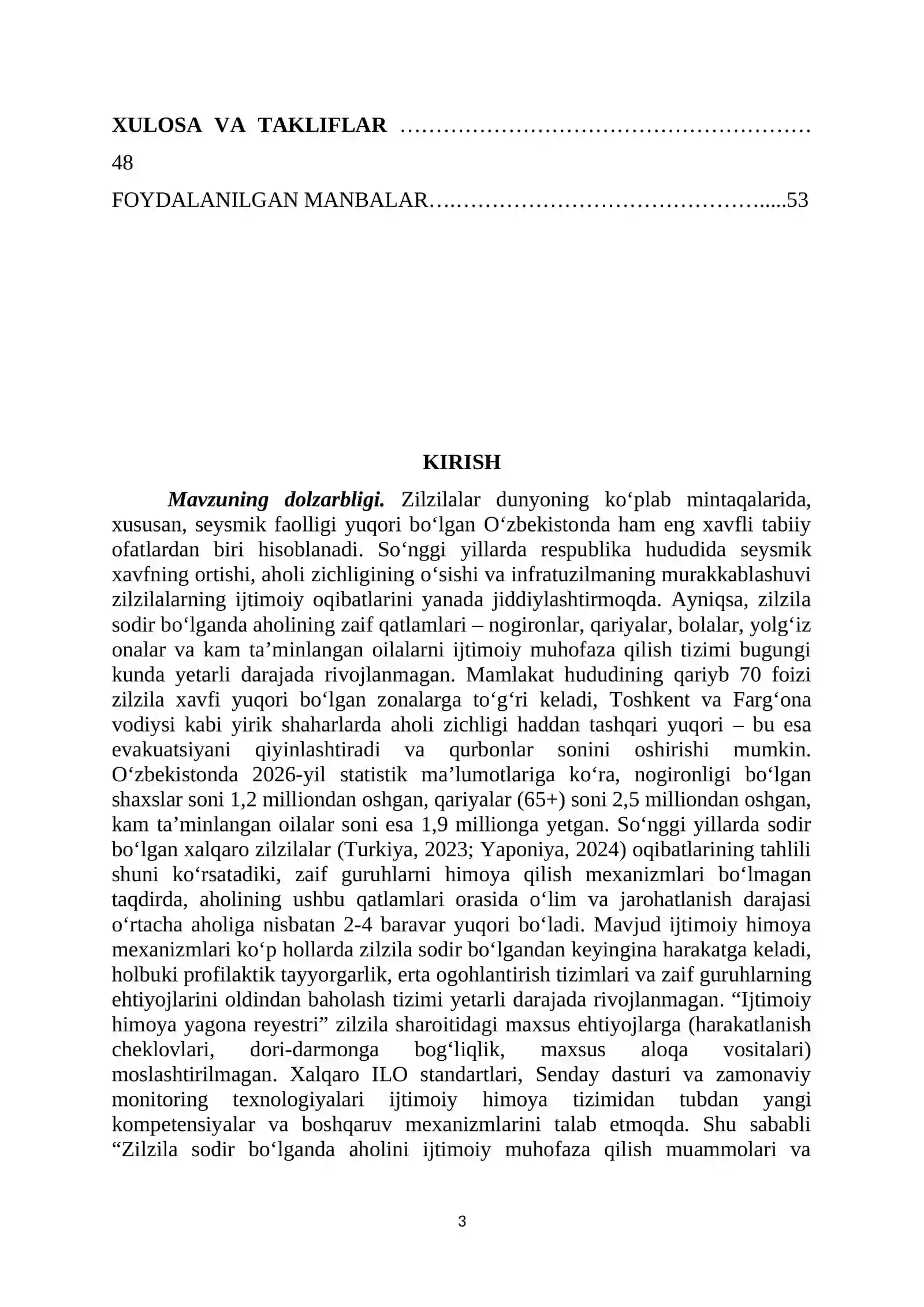 XULOSA VA TAKLIFLAR 48

FOYDALANILGAN MANBALAR 53

KIRISH

Mavzuning dolzarbligi. Zilzilalar dunyoning ko'plab mintaqalarida, xususan, seysmik faolligi yuqori bo'lgan O'zbekistonda ham eng xavfli tabiiy ofatlardan biri hisoblanadi. So'nggi yillarda respublika hududida seysmik xavfning ortishi, aholi zichligining o'sishi va infratuzilmaning murakkablashuvi zilzilalarning ijtimoiy oqibatlarini yanada jiddiylashtirmoqda. Ayniqsa, zilzila sodir bo'lganda aholining zaif qatlamlari – nogironlar, qariyalar, bolalar, yolg'iz onalar va kam ta'minlangan oilalarni ijtimoiy muhofaza qilish tizimi bugungi kunda yetarli darajada rivojlanmagan. Mamlakat hududining qariyb 70 foizi zilzila xavfi yuqori bo'lgan zonalarga to'g'ri keladi, Toshkent va Farg'ona vodiysi kabi yirik shaharlarda aholi zichligi haddan tashqari yuqori – bu esa evakuatsiyani qiyinlashtiradi va qurbonlar sonini oshirishi mumkin. O'zbekistonda 2026-yil statistik ma'lumotlariga ko'ra, nogironligi bo'lgan shaxslar soni 1,2 milliondan oshgan, qariyalar (65+) soni 2,5 milliondan oshgan, kam ta'minlangan oilalar soni esa 1,9 millionga yetgan. So'nggi yillarda sodir bo'lgan xalqaro zilzilalar (Turkiya, 2023; Yaponiya, 2024) oqibatlarining tahlili shuni ko'rsatadiki, zaif guruhlarni himoya qilish mexanizmlari bo'lmagan taqdirda, aholining ushbu qatlamlari orasida o'lim va jarohatlanish darajasi o'rtacha aholiga nisbatan 2-4 baravar yuqori bo'ladi. Mavjud ijtimoiy himoya mexanizmlari ko'p hollarda zilzila sodir bo'lgandan keyingina harakatga keladi, holbuki profilaktik tayyorgarlik, erta ogohlantirish tizimlari va zaif guruhlarning ehtiyojlarini oldindan baholash tizimi yetarli darajada rivojlanmagan. "Ijtimoiy himoya yagona reyestri" zilzila sharoitidagi maxsus ehtiyojlarga (harakatlanish cheklovlari, dori-darmonga bog'liqlik, maxsus aloqa vositalari) moslashtirilmagan. Xalqaro ILO standartlari, Senday dasturi va zamonaviy monitoring texnologiyalari ijtimoiy himoya tizimidan tubdan yangi kompetensiyalar va boshqaruv mexanizmlarini talab etmoqda. Shu sababli "Zilzila sodir bo'lganda aholini ijtimoiy muhofaza qilish muammolari va

3